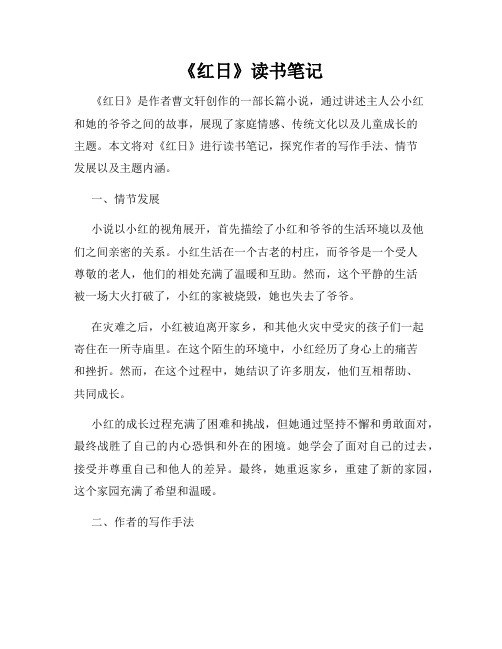 《红日》读书笔记

《红日》是作者曹文轩创作的一部长篇小说，通过讲述主人公小红和她的爷爷之间的故事，展现了家庭情感、传统文化以及儿童成长的主题。本文将对《红日》进行读书笔记，探究作者的写作手法、情节发展以及主题内涵。

一、情节发展

小说以小红的视角展开，首先描绘了小红和爷爷的生活环境以及他们之间亲密的关系。小红生活在一个古老的村庄，而爷爷是一个受人尊敬的老人，他们的相处充满了温暖和互助。然而，这个平静的生活被一场大火打破了，小红的家被烧毁，她也失去了爷爷。

在灾难之后，小红被迫离开家乡，和其他火灾中受灾的孩子们一起寄住在一所寺庙里。在这个陌生的环境中，小红经历了身心上的痛苦和挫折。然而，在这个过程中，她结识了许多朋友，他们互相帮助、共同成长。

小红的成长过程充满了困难和挑战，但她通过坚持不懈和勇敢面对，最终战胜了自己的内心恐惧和外在的困境。她学会了面对自己的过去，接受并尊重自己和他人的差异。最终，她重返家乡，重建了新的家园，这个家园充满了希望和温暖。

二、作者的写作手法